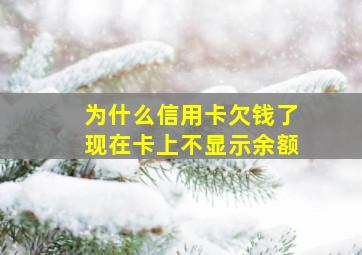 为什么信用卡欠钱了
现在卡上不显示余额